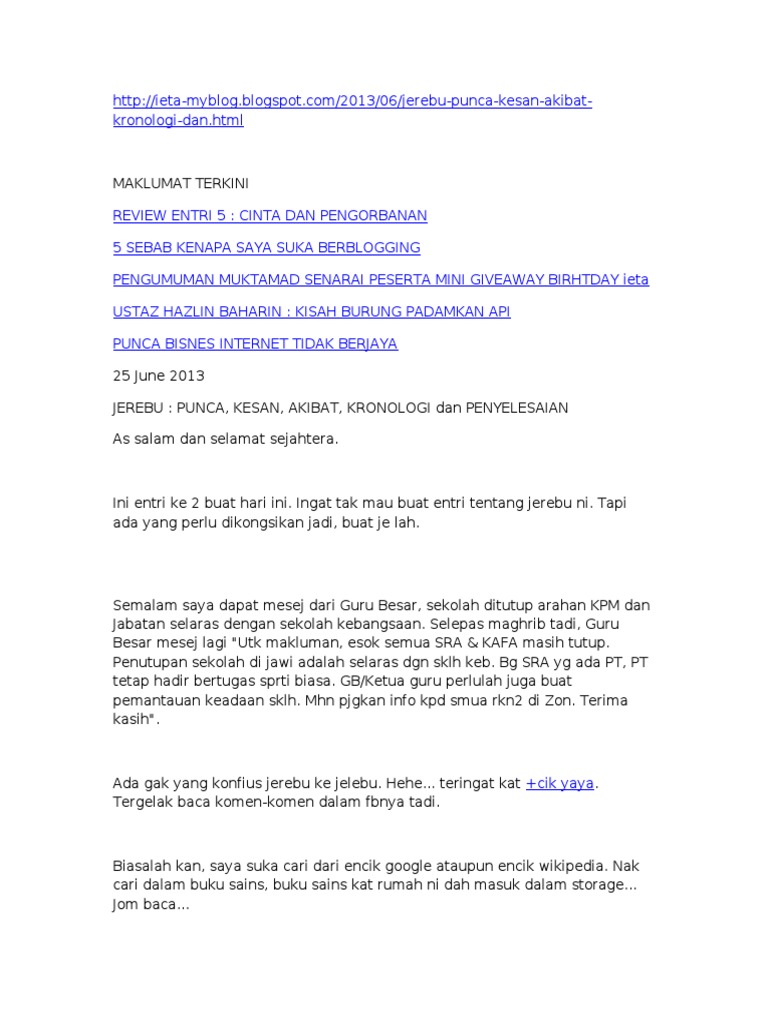 http://ieta-myblog.blogspot.com/2013/06/jerebu-punca-kesan-akibat-kronologi-dan.html

MAKLUMAT TERKINI

REVIEW ENTRI 5 : CINTA DAN PENGORBANAN

5 SEBAB KENAPA SAYA SUKA BERBLOGGING

PENGUMUMAN MUKTAMAD SENARAI PESERTA MINI GIVEAWAY BIRHTDAY ieta

USTAZ HAZLIN BAHARIN : KISAH BURUNG PADAMKAN API

PUNCA BISNES INTERNET TIDAK BERJAYA

25 June 2013

JEREBU : PUNCA, KESAN, AKIBAT, KRONOLOGI dan PENYELESAIAN

As salam dan selamat sejahtera.

Ini entri ke 2 buat hari ini. Ingat tak mau buat entri tentang jerebu ni. Tapi ada yang perlu dikongsikan jadi, buat je lah.

Semalam saya dapat mesej dari Guru Besar, sekolah ditutup arahan KPM dan Jabatan selaras dengan sekolah kebangsaan. Selepas maghrib tadi, Guru Besar mesej lagi "Utk makluman, esok semua SRA & KAFA masih tutup. Penutupan sekolah di jawi adalah selaras dgn sklh keb. Bg SRA yg ada PT, PT tetap hadir bertugas sprti biasa. GB/Ketua guru perlulah juga buat pemantauan keadaan sklh. Mhn pjgkan info kpd smua rkn2 di Zon. Terima kasih".

Ada gak yang konfius jerebu ke jelebu. Hehe... teringat kat +cik yaya. Tergelak baca komen-komen dalam fbnya tadi.

Biasalah kan, saya suka cari dari encik google ataupun encik wikipedia. Nak cari dalam buku sains, buku sains kat rumah ni dah masuk dalam storage... Jom baca...